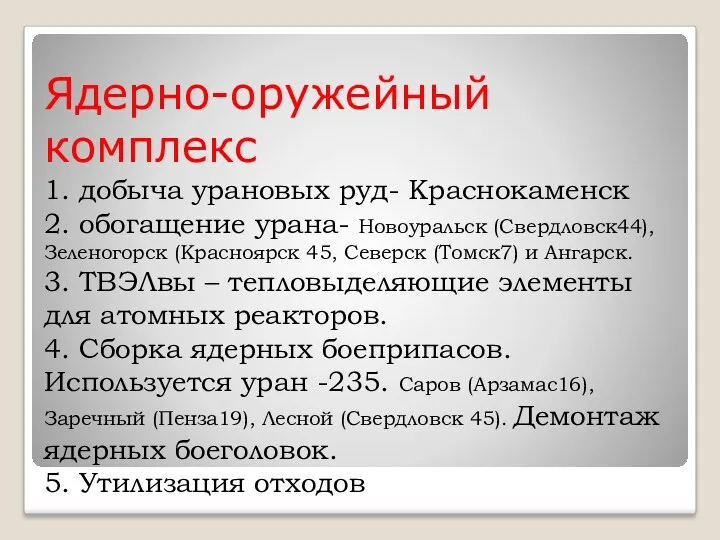 Ядерно-оружейный комплекс

1. добыча урановых руд- Краснокаменск
2. обогащение урана- Новоуральск (Свердловск44), Зеленогорск (Красноярск 45, Северск (Томск7) и Ангарск.
3. ТВЭЛвы – тепловыделяющие элементы для атомных реакторов.
4. Сборка ядерных боеприпасов. Используется уран -235. Саров (Арзамас16), Заречный (Пенза19), Лесной (Свердловск 45). Демонтаж ядерных боеголовок.
5. Утилизация отходов